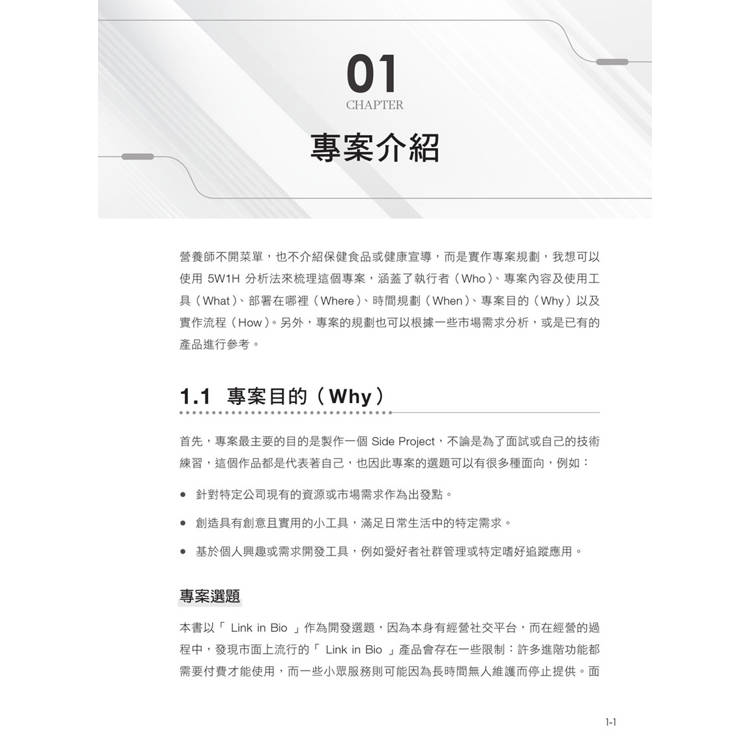 01
CHAPTER
專案介紹

營養師不開菜單，也不介紹保健食品或健康宣導，而是實作專案規劃，我想可以使用 5W1H 分析法來梳理這個專案，涵蓋了執行者（Who）、專案內容及使用工具（What）、部署在哪裡（Where）、時間規劃（When）、專案目的（Why）以及實作流程（How）。另外，專案的規劃也可以根據一些市場需求分析，或是已有的產品進行參考。

1.1 專案目的（Why）

首先，專案最主要的目的是製作一個 Side Project，不論是為了面試或自己的技術練習，這個作品都是代表著自己，也因此專案的選題可以有很多種面向，例如：

● 針對特定公司現有的資源或市場需求作為出發點。

● 創造具有創意且實用的小工具，滿足日常生活中的特定需求。

● 基於個人興趣或需求開發工具，例如愛好者社群管理或特定嗜好追蹤應用。

專案選題

本書以「 Link in Bio 」作為開發選題，因為本身有經營社交平台，而在經營的過程中，發現市面上流行的「 Link in Bio 」產品會存在一些限制：許多進階功能都需要付費才能使用，而一些小眾服務則可能因為長時間無人維護而停止提供。面

1-1